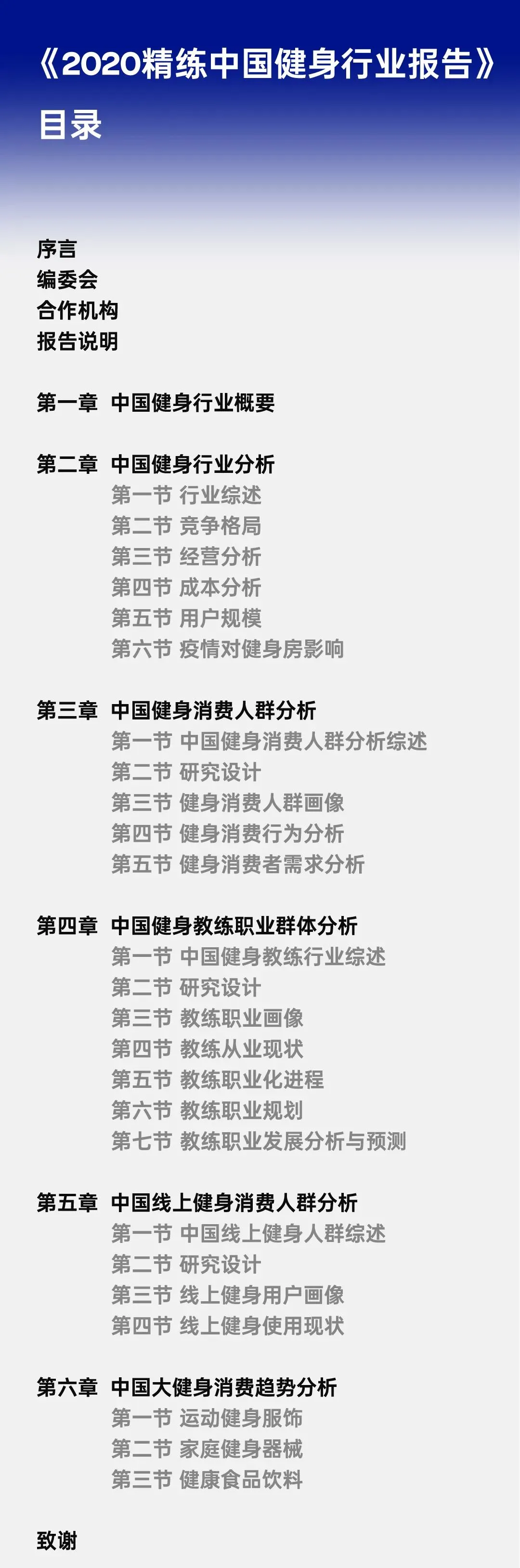 《2020精练中国健身行业报告》

目录

序言
编委会
合作机构
报告说明

第一章 中国健身行业概要

第二章 中国健身行业分析
第一节 行业综述
第二节 竞争格局
第三节 经营分析
第四节 成本分析
第五节 用户规模
第六节 疫情对健身房影响

第三章 中国健身消费人群分析
第一节 中国健身消费人群分析综述
第二节 研究设计
第三节 健身消费人群画像
第四节 健身消费行为分析
第五节 健身消费者需求分析

第四章 中国健身教练职业群体分析
第一节 中国健身教练行业综述
第二节 研究设计
第三节 教练职业画像
第四节 教练从业现状
第五节 教练职业化进程
第六节 教练职业规划
第七节 教练职业发展分析与预测

第五章 中国线上健身消费人群分析
第一节 中国线上健身人群综述
第二节 研究设计
第三节 线上健身用户画像
第四节 线上健身使用现状

第六章 中国大健身消费趋势分析
第一节 运动健身服饰
第二节 家庭健身器械
第三节 健康食品饮料

致谢